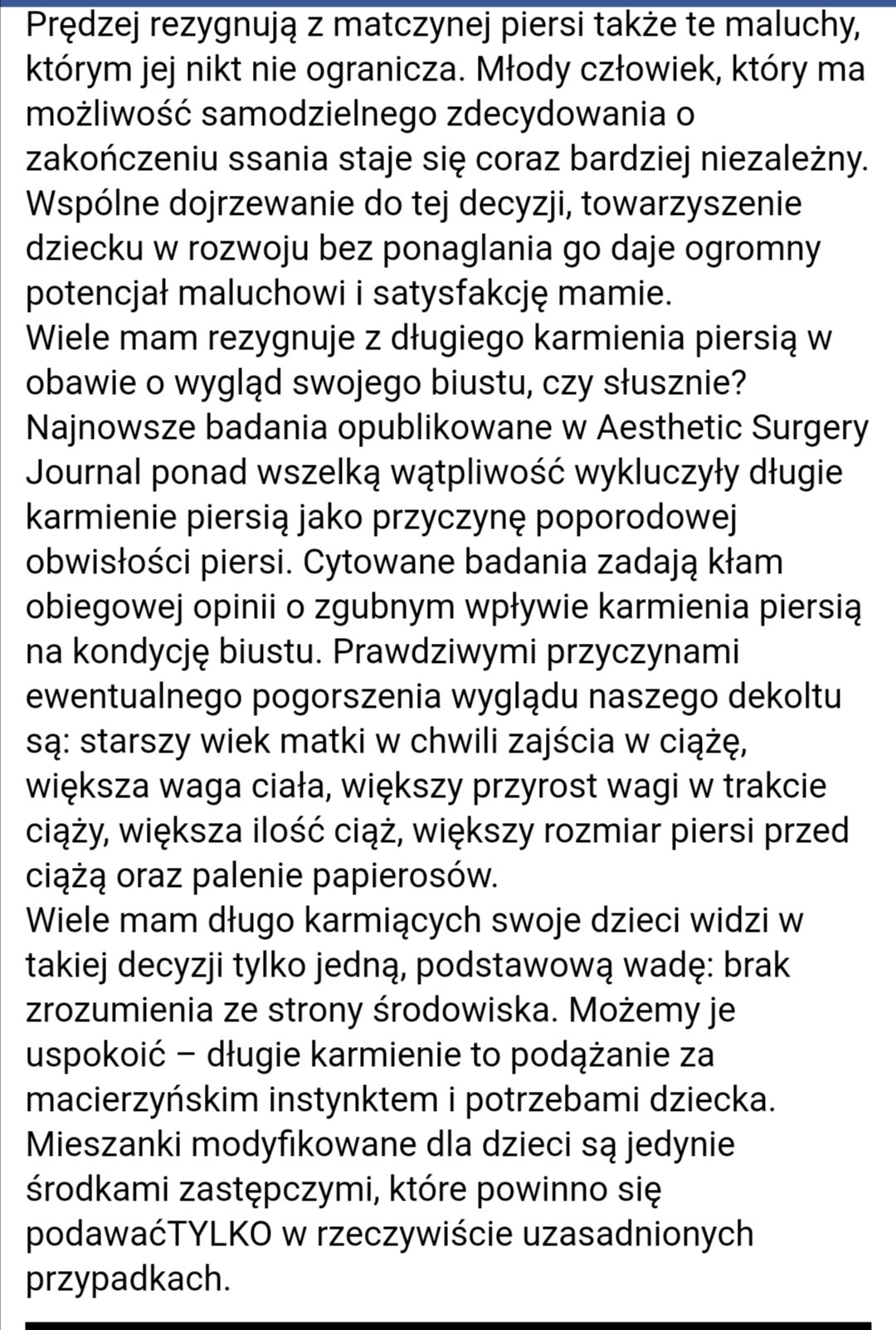 Prędzej rezygnują z matczynej piersi także te maluchy, którym jej nikt nie ogranicza. Młody człowiek, który ma możliwość samodzielnego zdecydowania o zakończeniu ssania staje się coraz bardziej niezależny. Wspólne dojrzewanie do tej decyzji, towarzyszenie dziecku w rozwoju bez ponaglania go daje ogromny potencjał maluchowi i satysfakcję mamie.
Wiele mam rezygnuje z długiego karmienia piersią w obawie o wygląd swojego biustu, czy słusznie? Najnowsze badania opublikowane w Aesthetic Surgery Journal ponad wszelką wątpliwość wykluczyły długie karmienie piersią jako przyczynę poporodowej obwisłości piersi. Cytowane badania zadają kłam obiegowej opinii o zgubnym wpływie karmienia piersią na kondycję biustu. Prawdziwymi przyczynami ewentualnego pogorszenia wyglądu naszego dekoltu są: starszy wiek matki w chwili zajścia w ciążę, większa waga ciała, większy przyrost wagi w trakcie ciąży, większa ilość ciąż, większy rozmiar piersi przed ciążą oraz palenie papierosów.
Wiele mam długo karmiących swoje dzieci widzi w takiej decyzji tylko jedną, podstawową wadę: brak zrozumienia ze strony środowiska. Możemy je uspokoić – długie karmienie to podążanie za macierzyńskim instynktem i potrzebami dziecka. Mieszanki modyfikowane dla dzieci są jedynie środkami zastępczymi, które powinno się podawaćTYLKO w rzeczywiście uzasadnionych przypadkach.